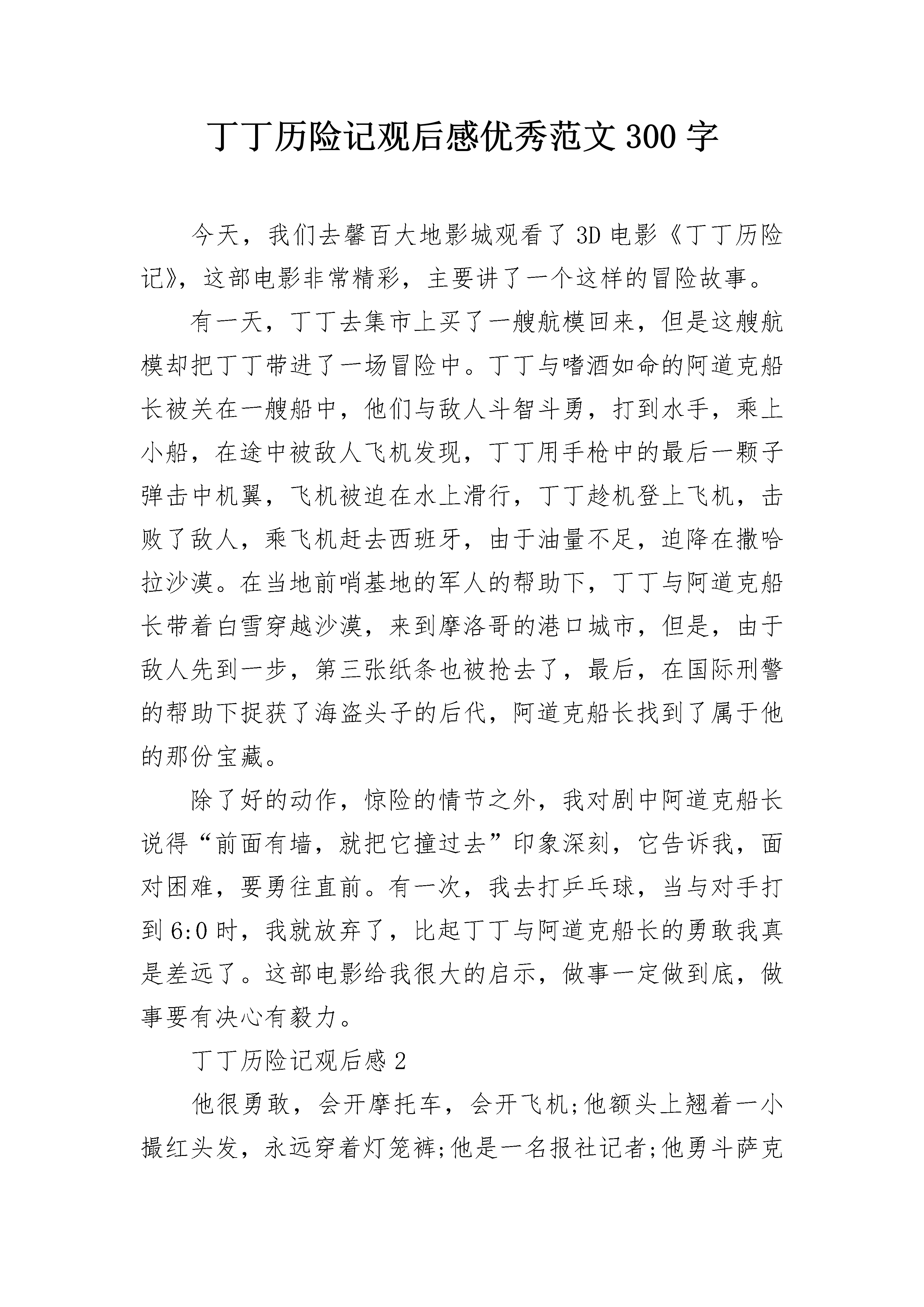 丁丁历险记观后感优秀范文 300 字

今天，我们去馨百大地影城观看了 3D 电影《丁丁历险记》，这部电影非常精彩，主要讲了一个这样的冒险故事。

有一天，丁丁去集市上买了一艘航模回来，但是这艘航模却把丁丁带进了一场冒险中。丁丁与嗜酒如命的阿道克船长被关在一艘船中，他们与敌人斗智斗勇，打到水手，乘上小船，在途中被敌人飞机发现，丁丁用手枪中的最后一颗子弹击中机翼，飞机被迫在水上滑行，丁丁趁机登上飞机，击败了敌人，乘飞机赶去西班牙，由于油量不足，迫降在撒哈拉沙漠。在当地前哨基地的军人的帮助下，丁丁与阿道克船长带着白雪穿越沙漠，来到摩洛哥的港口城市，但是，由于敌人先到一步，第三张纸条也被抢去了，最后，在国际刑警的帮助下捉获了海盗头子的后代，阿道克船长找到了属于他的那份宝藏。

除了好的动作，惊险的情节之外，我对剧中阿道克船长说得“前面有墙，就把它撞过去”印象深刻，它告诉我，面对困难，要勇往直前。有一次，我去打乒乓球，当与对手打到 6:0 时，我就放弃了，比起丁丁与阿道克船长的勇敢我真是差远了。这部电影给我很大的启示，做事一定做到底，做事要有决心有毅力。

丁丁历险记观后感 2

他很勇敢，会开摩托车，会开飞机;他额头上翘着一小撮红头发，永远穿着灯笼裤;他是一名报社记者;他勇斗萨克